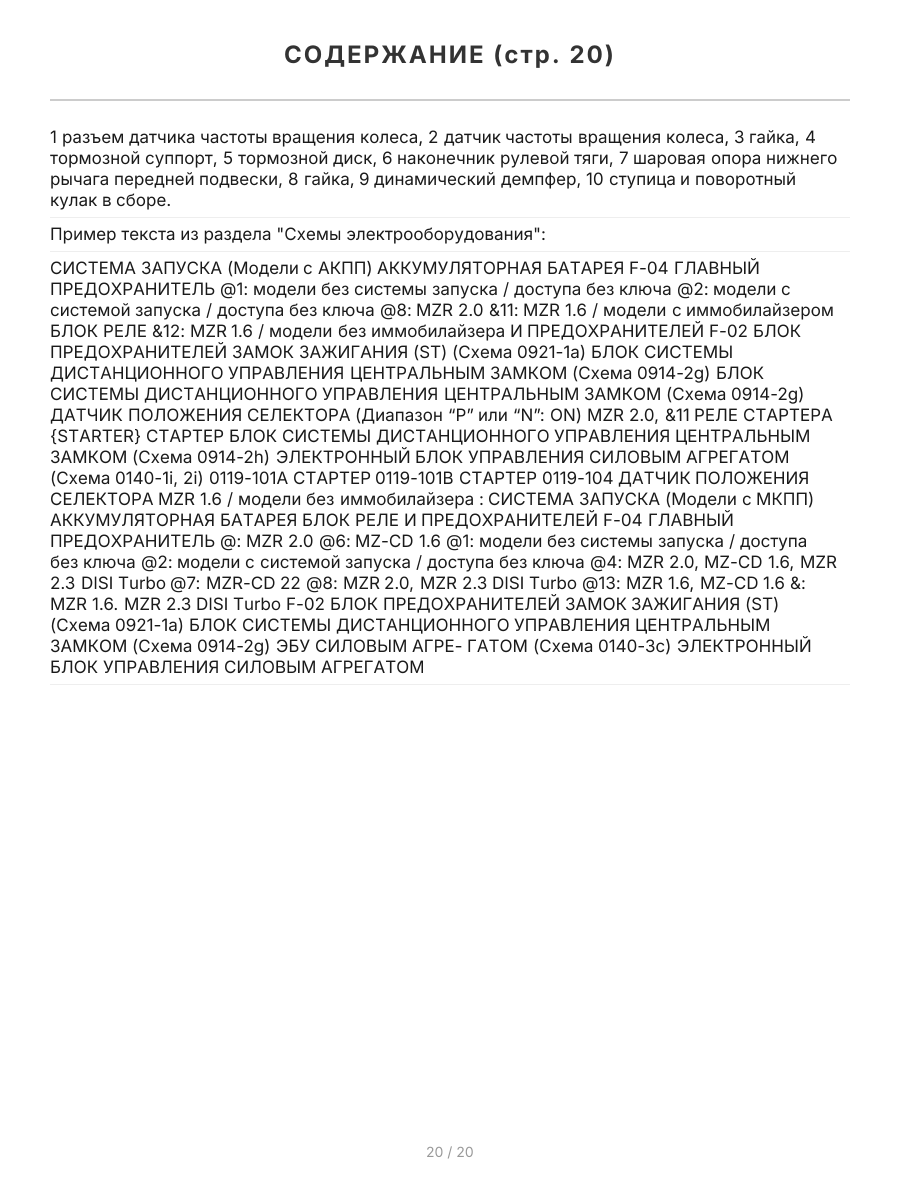 СОДЕРЖАНИЕ (стр. 20)

1 разъем датчика частоты вращения колеса, 2 датчик частоты вращения колеса, 3 гайка, 4 тормозной суппорт, 5 тормозной диск, 6 наконечник рулевой тяги, 7 шаровая опора нижнего рычага передней подвески, 8 гайка, 9 динамический демпфер, 10 ступица и поворотный кулак в сборе.

Пример текста из раздела "Схемы электрооборудования":

СИСТЕМА ЗАПУСКА (Модели с АКПП) АККУМУЛЯТОРНАЯ БАТАРЕЯ F-04 ГЛАВНЫЙ ПРЕДОХРАНИТЕЛЬ @1: модели без системы запуска / доступа без ключа @2: модели с системой запуска / доступа без ключа @8: MZR 2.0 &11: MZR 1.6 / модели с иммобилайзером БЛОК РЕЛЕ &12: MZR 1.6 / модели без иммобилайзера И ПРЕДОХРАНИТЕЛЕЙ F-02 БЛОК ПРЕДОХРАНИТЕЛЕЙ ЗАМОК ЗАЖИГАНИЯ (ST) (Схема 0921-1a) БЛОК СИСТЕМЫ ДИСТАНЦИОННОГО УПРАВЛЕНИЯ ЦЕНТРАЛЬНЫМ ЗАМКОМ (Схема 0914-2g) БЛОК СИСТЕМЫ ДИСТАНЦИОННОГО УПРАВЛЕНИЯ ЦЕНТРАЛЬНЫМ ЗАМКОМ (Схема 0914-2g) ДАТЧИК ПОЛОЖЕНИЯ СЕЛЕКТОРА (Диапазон “P” или “N”: ON) MZR 2.0, &11 РЕЛЕ СТАРТЕРА {STARTER} СТАРТЕР БЛОК СИСТЕМЫ ДИСТАНЦИОННОГО УПРАВЛЕНИЯ ЦЕНТРАЛЬНЫМ ЗАМКОМ (Схема 0914-2h) ЭЛЕКТРОННЫЙ БЛОК УПРАВЛЕНИЯ СИЛОВЫМ АГРЕГАТОМ (Схема 0140-1i, 2i) 0119-101A СТАРТЕР 0119-101B СТАРТЕР 0119-104 ДАТЧИК ПОЛОЖЕНИЯ СЕЛЕКТОРА MZR 1.6 / модели без иммобилайзера : СИСТЕМА ЗАПУСКА (Модели с МКПП) АККУМУЛЯТОРНАЯ БАТАРЕЯ БЛОК РЕЛЕ И ПРЕДОХРАНИТЕЛЕЙ F-04 ГЛАВНЫЙ ПРЕДОХРАНИТЕЛЬ @: MZR 2.0 @6: MZ-CD 1.6 @1: модели без системы запуска / доступа без ключа @2: модели с системой запуска / доступа без ключа @4: MZR 2.0, MZ-CD 1.6, MZR 2.3 DISI Turbo @7: MZR-CD 22 @8: MZR 2.0, MZR 2.3 DISI Turbo @13: MZR 1.6, MZ-CD 1.6 &: MZR 1.6. MZR 2.3 DISI Turbo F-02 БЛОК ПРЕДОХРАНИТЕЛЕЙ ЗАМОК ЗАЖИГАНИЯ (ST) (Схема 0921-1a) БЛОК СИСТЕМЫ ДИСТАНЦИОННОГО УПРАВЛЕНИЯ ЦЕНТРАЛЬНЫМ ЗАМКОМ (Схема 0914-2g) ЭБУ СИЛОВЫМ АГРЕ- ГАТОМ (Схема 0140-3c) ЭЛЕКТРОННЫЙ БЛОК УПРАВЛЕНИЯ СИЛОВЫМ АГРЕГАТОМ

20 / 20